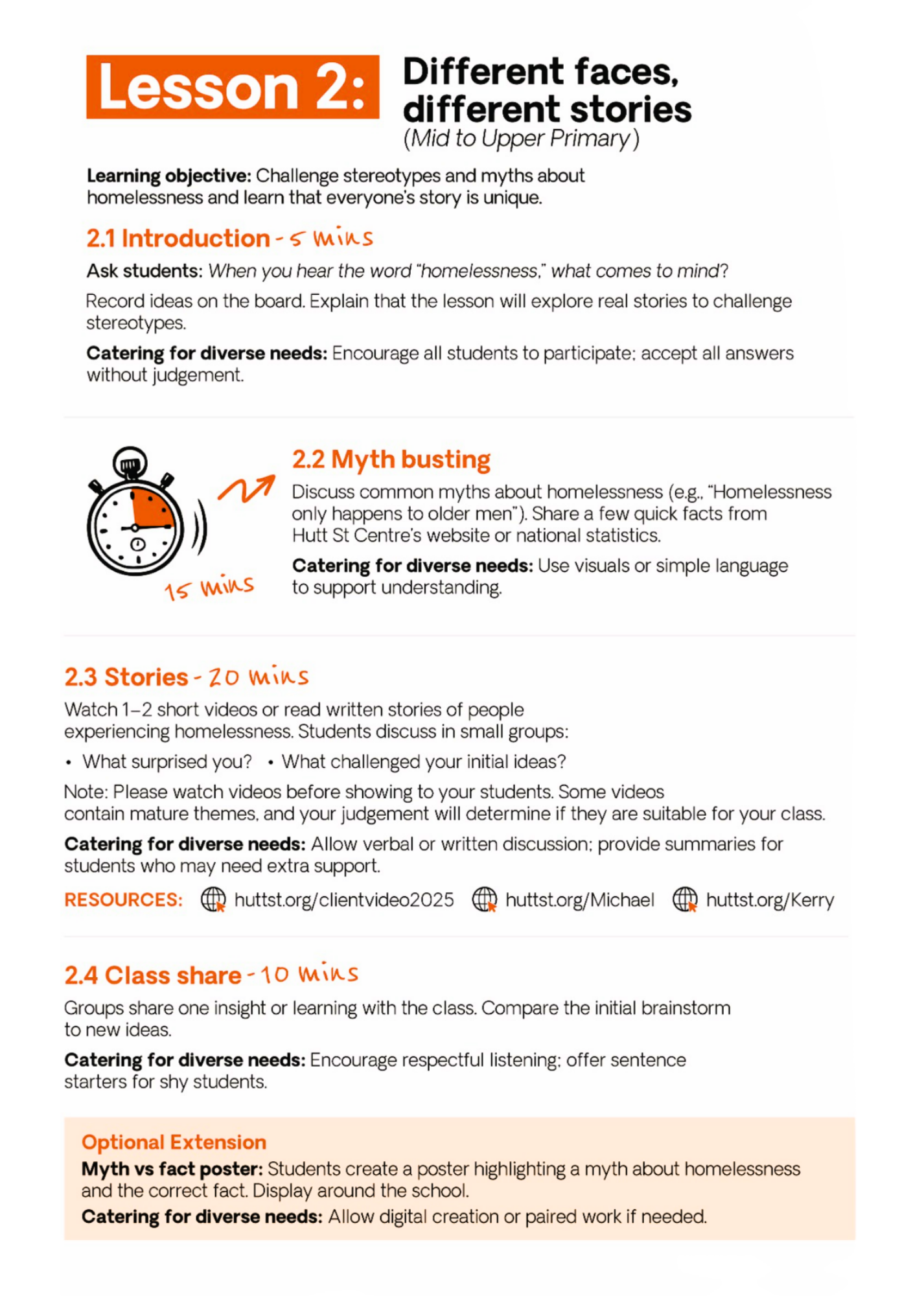 Lesson 2: Different faces, different stories
(Mid to Upper Primary)

Learning objective: Challenge stereotypes and myths about homelessness and learn that everyone's story is unique.

2.1 Introduction - 5 mins

Ask students: When you hear the word "homelessness," what comes to mind?

Record ideas on the board. Explain that the lesson will explore real stories to challenge stereotypes.

Catering for diverse needs: Encourage all students to participate; accept all answers without judgement.

15 mins

2.2 Myth busting

Discuss common myths about homelessness (e.g., "Homelessness only happens to older men"). Share a few quick facts from Hutt St Centre's website or national statistics.

Catering for diverse needs: Use visuals or simple language to support understanding.

2.3 Stories - 20 mins

Watch 1–2 short videos or read written stories of people experiencing homelessness. Students discuss in small groups:

• What surprised you? • What challenged your initial ideas?

Note: Please watch videos before showing to your students. Some videos contain mature themes, and your judgement will determine if they are suitable for your class.

Catering for diverse needs: Allow verbal or written discussion; provide summaries for students who may need extra support.

RESOURCES: huttst.org/clientvideo2025 huttst.org/Michael huttst.org/Kerry

2.4 Class share - 10 mins

Groups share one insight or learning with the class. Compare the initial brainstorm to new ideas.

Catering for diverse needs: Encourage respectful listening; offer sentence starters for shy students.

Optional Extension
Myth vs fact poster: Students create a poster highlighting a myth about homelessness and the correct fact. Display around the school.
Catering for diverse needs: Allow digital creation or paired work if needed.